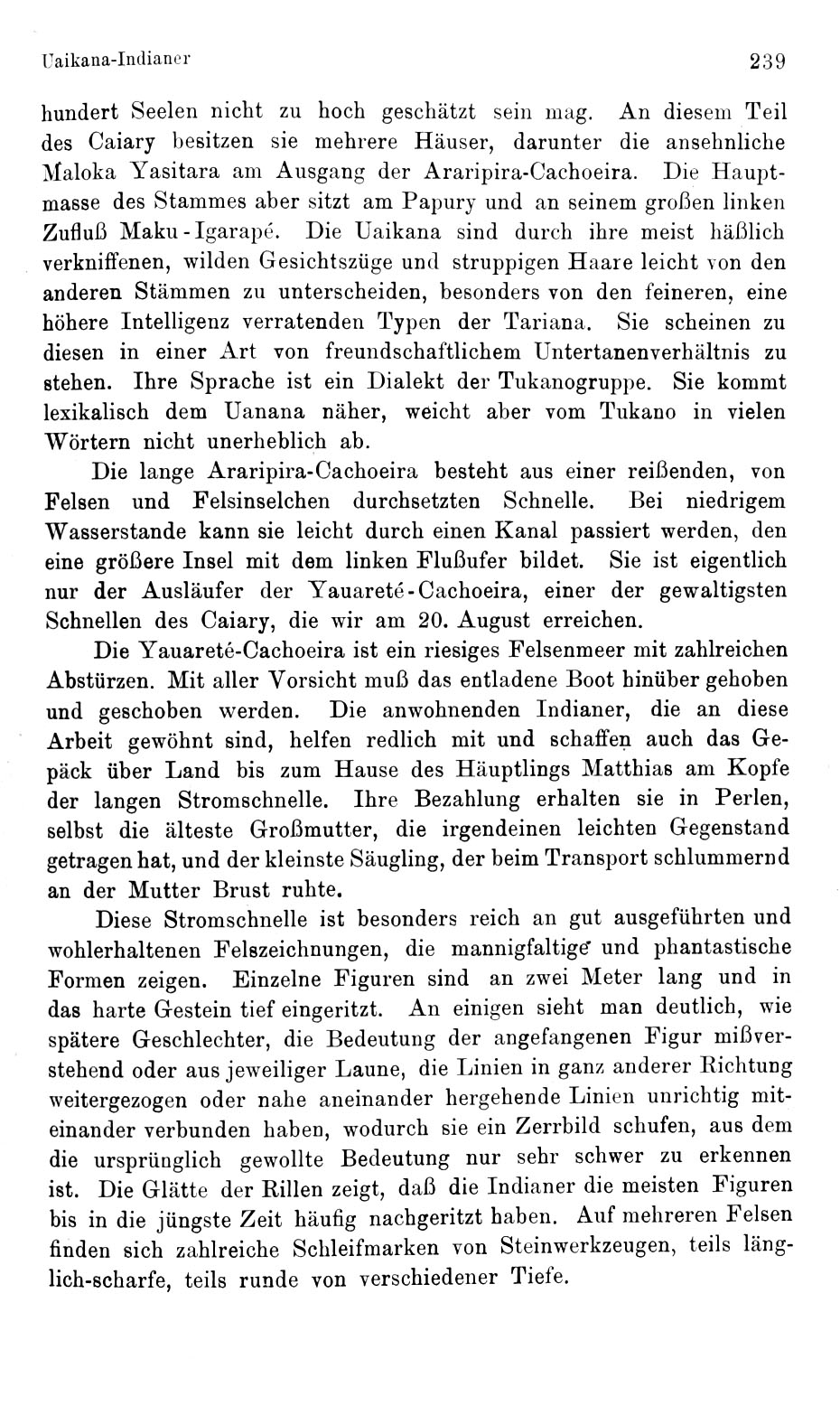 Uaikana-Indianer

239

hundert Seelen nicht zu hoch geschätzt sein mag. An diesem Teil des Caiary besitzen sie mehrere Häuser, darunter die ansehnliche Maloka Yasitara am Ausgang der Araripira-Cachoeira. Die Hauptmasse des Stammes aber sitzt am Papury und an seinem großen linken Zufluß Maku-Igarapé. Die Uaikana sind durch ihre meist häßlich verkniffenen, wilden Gesichtszüge und struppigen Haare leicht von den anderen Stämmen zu unterscheiden, besonders von den feineren, eine höhere Intelligenz verratenden Typen der Tariana. Sie scheinen zu diesen in einer Art von freundschaftlichem Untertanenverhältnis zu stehen. Ihre Sprache ist ein Dialekt der Tukanogruppe. Sie kommt lexikalisch dem Uanana näher, weicht aber vom Tukano in vielen Wörtern nicht unerheblich ab.

Die lange Araripira-Cachoeira besteht aus einer reißenden, von Felsen und Felsinselchen durchsetzten Schnelle. Bei niedrigem Wasserstande kann sie leicht durch einen Kanal passiert werden, den eine größere Insel mit dem linken Flußufer bildet. Sie ist eigentlich nur der Ausläufer der Yauareté-Cachoeira, einer der gewaltigsten Schnellen des Caiary, die wir am 20. August erreichen.

Die Yauareté-Cachoeira ist ein riesiges Felsenmeer mit zahlreichen Abstürzen. Mit aller Vorsicht muß das entladene Boot hinüber gehoben und geschoben werden. Die anwohnenden Indianer, die an diese Arbeit gewöhnt sind, helfen redlich mit und schaffen auch das Gepäck über Land bis zum Hause des Häuptlings Matthias am Kopfe der langen Stromschnelle. Ihre Bezahlung erhalten sie in Perlen, selbst die älteste Großmutter, die irgendeinen leichten Gegenstand getragen hat, und der kleinste Säugling, der beim Transport schlummernd an der Mutter Brust ruhte.

Diese Stromschnelle ist besonders reich an gut ausgeführten und wohlerhaltenen Felszeichnungen, die mannigfaltige und phantastische Formen zeigen. Einzelne Figuren sind an zwei Meter lang und in das harte Gestein tief eingeritzt. An einigen sieht man deutlich, wie spätere Geschlechter, die Bedeutung der angefangenen Figur mißverstehend oder aus jeweiliger Laune, die Linien in ganz anderer Richtung weitergezogen oder nahe aneinander hergehende Linien unrichtig miteinander verbunden haben, wodurch sie ein Zerrbild schufen, aus dem die ursprünglich gewollte Bedeutung nur sehr schwer zu erkennen ist. Die Glätte der Rillen zeigt, daß die Indianer die meisten Figuren bis in die jüngste Zeit häufig nachgeritzt haben. Auf mehreren Felsen finden sich zahlreiche Schleifmarken von Steinwerkzeugen, teils länglich-scharfe, teils runde von verschiedener Tiefe.